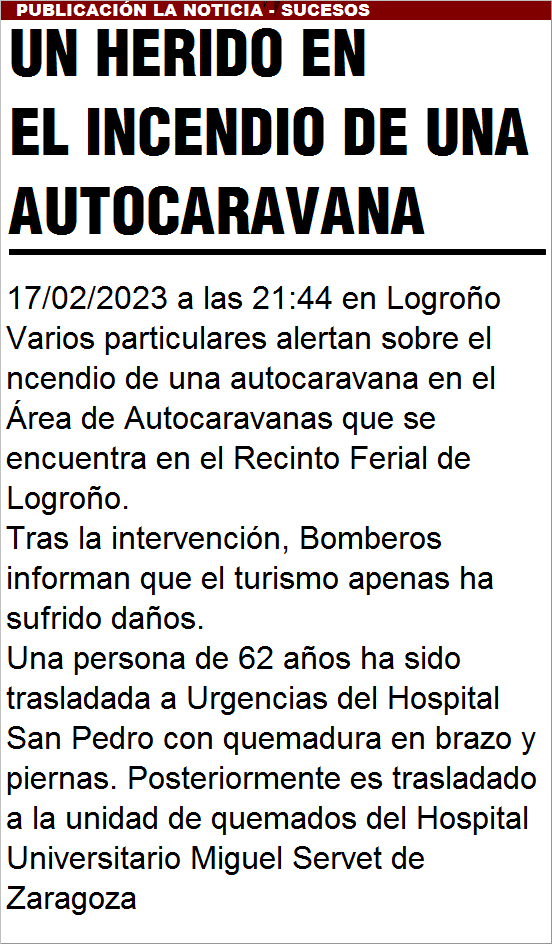 PUBLICACIÓN LA NOTICIA - SUCESOS

UN HERIDO EN EL INCENDIO DE UNA AUTOCARAVANA

17/02/2023 a las 21:44 en Logroño
Varios particulares alertan sobre el ncendio de una autocaravana en el Área de Autocaravanas que se encuentra en el Recinto Ferial de Logroño.
Tras la intervención, Bomberos informan que el turismo apenas ha sufrido daños.
Una persona de 62 años ha sido trasladada a Urgencias del Hospital San Pedro con quemadura en brazo y piernas. Posteriormente es trasladado a la unidad de quemados del Hospital Universitario Miguel Servet de Zaragoza